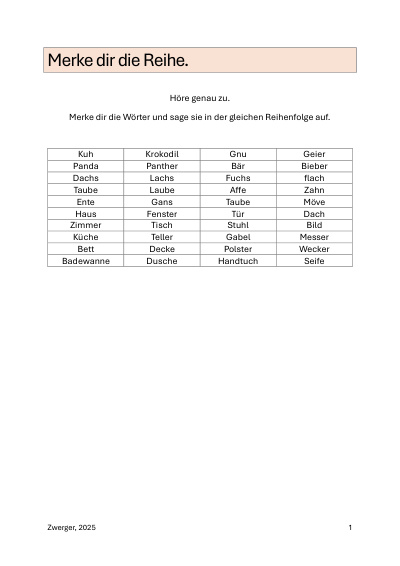 Merke dir die Reihe.

Höre genau zu.

Merke dir die Wörter und sage sie in der gleichen Reihenfolge auf.

| Kuh | Krokodil | Gnu | Geier |
|---|---|---|---|
| Panda | Panther | Bär | Bieber |
| Dachs | Lachs | Fuchs | flach |
| Taube | Laube | Affe | Zahn |
| Ente | Gans | Taube | Möve |
| Haus | Fenster | Tür | Dach |
| Zimmer | Tisch | Stuhl | Bild |
| Küche | Teller | Gabel | Messer |
| Bett | Decke | Polster | Wecker |
| Badewanne | Dusche | Handtuch | Seife |

Zwerger, 2025

1